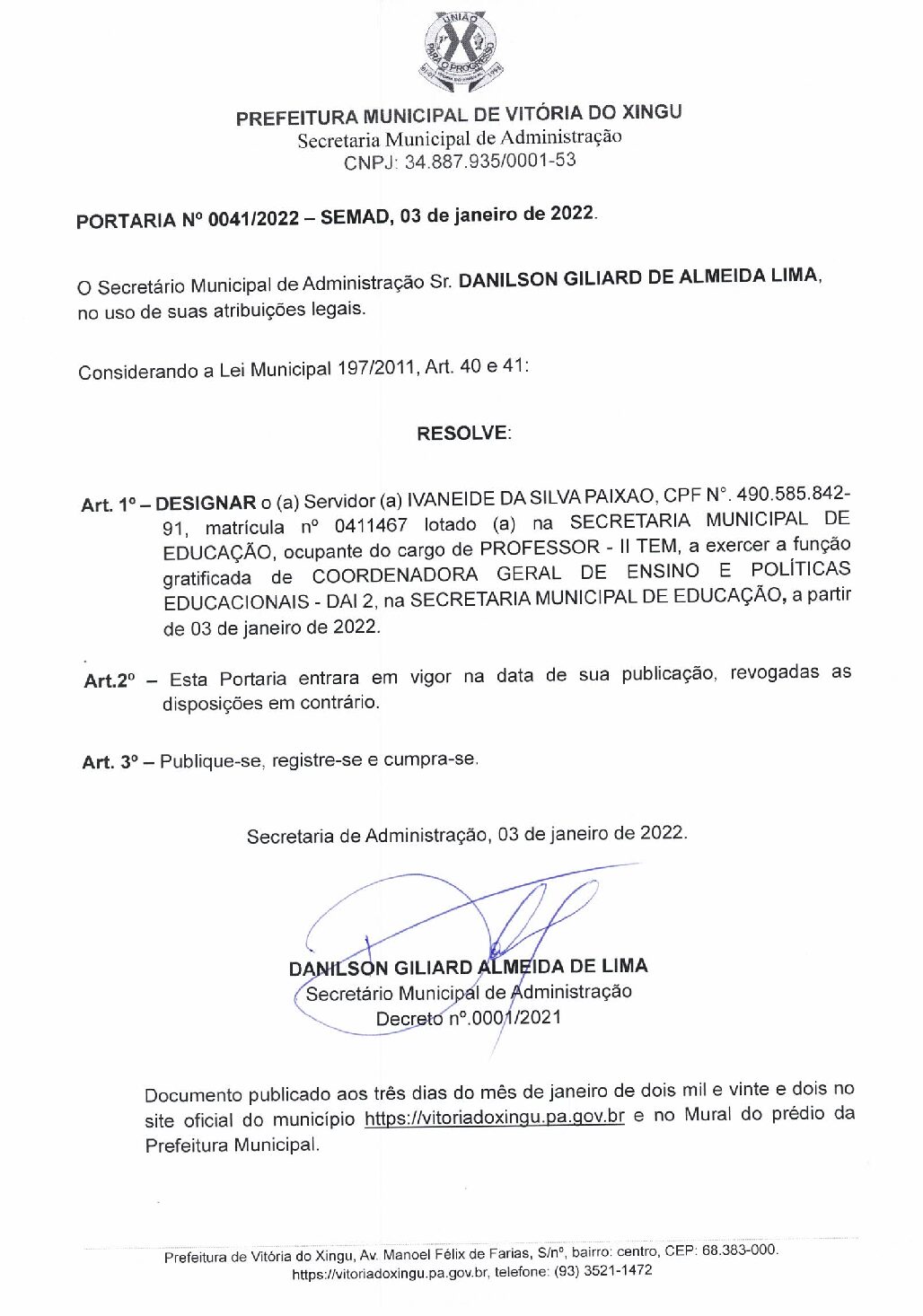 UNIÃO PARA O PROGRESSO

PREFEITURA MUNICIPAL DE VITÓRIA DO XINGU
Secretaria Municipal de Administração
CNPJ: 34.887.935/0001-53

PORTARIA Nº 0041/2022 – SEMAD, 03 de janeiro de 2022.

O Secretário Municipal de Administração Sr. DANILSON GILIARD DE ALMEIDA LIMA, no uso de suas atribuições legais.

Considerando a Lei Municipal 197/2011, Art. 40 e 41:

RESOLVE:

Art. 1º – DESIGNAR o (a) Servidor (a) IVANEIDE DA SILVA PAIXAO, CPF N°. 490.585.842-91, matrícula nº 0411467 lotado (a) na SECRETARIA MUNICIPAL DE EDUCAÇÃO, ocupante do cargo de PROFESSOR - II TEM, a exercer a função gratificada de COORDENADORA GERAL DE ENSINO E POLÍTICAS EDUCACIONAIS - DAI 2, na SECRETARIA MUNICIPAL DE EDUCAÇÃO, a partir de 03 de janeiro de 2022.

Art.2º – Esta Portaria entrara em vigor na data de sua publicação, revogadas as disposições em contrário.

Art. 3º – Publique-se, registre-se e cumpra-se.

Secretaria de Administração, 03 de janeiro de 2022.

DANILSON GILIARD ALMEIDA DE LIMA
Secretário Municipal de Administração
Decreto nº.0001/2021

Documento publicado aos três dias do mês de janeiro de dois mil e vinte e dois no site oficial do município https://vitoriadoxingu.pa.gov.br e no Mural do prédio da Prefeitura Municipal.

Prefeitura de Vitória do Xingu, Av. Manoel Félix de Farias, S/nº, bairro: centro, CEP: 68.383-000.
https://vitoriadoxingu.pa.gov.br, telefone: (93) 3521-1472